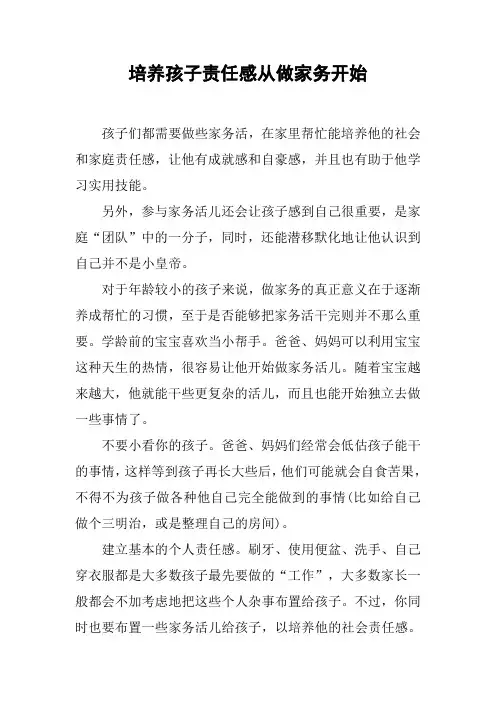 培养孩子责任感从做家务开始

孩子们都需要做些家务活，在家里帮忙能培养他的社会和家庭责任感，让他有成就感和自豪感，并且也有助于他学习实用技能。

另外，参与家务活儿还会让孩子感到自己很重要，是家庭“团队”中的一分子，同时，还能潜移默化地让他认识到自己并不是小皇帝。

对于年龄较小的孩子来说，做家务的真正意义在于逐渐养成帮忙的习惯，至于是否能够把家务活干完则并不那么重要。学龄前的宝宝喜欢当小帮手。爸爸、妈妈可以利用宝宝这种天生的热情，很容易让他开始做家务活儿。随着宝宝越来越大，他就能干些更复杂的活儿，而且也能开始独立去做一些事情了。

不要小看你的孩子。爸爸、妈妈们经常会低估孩子能干的事情，这样等到孩子再长大些后，他们可能就会自食苦果，不得不为孩子做各种他自己完全能做到的事情(比如给自己做个三明治，或是整理自己的房间)。

建立基本的个人责任感。刷牙、使用便盆、洗手、自己穿衣服都是大多数孩子最先要做的“工作”，大多数家长一般都会不加考虑地把这些个人杂事布置给孩子。不过，你同时也要布置一些家务活儿给孩子，以培养他的社会责任感。